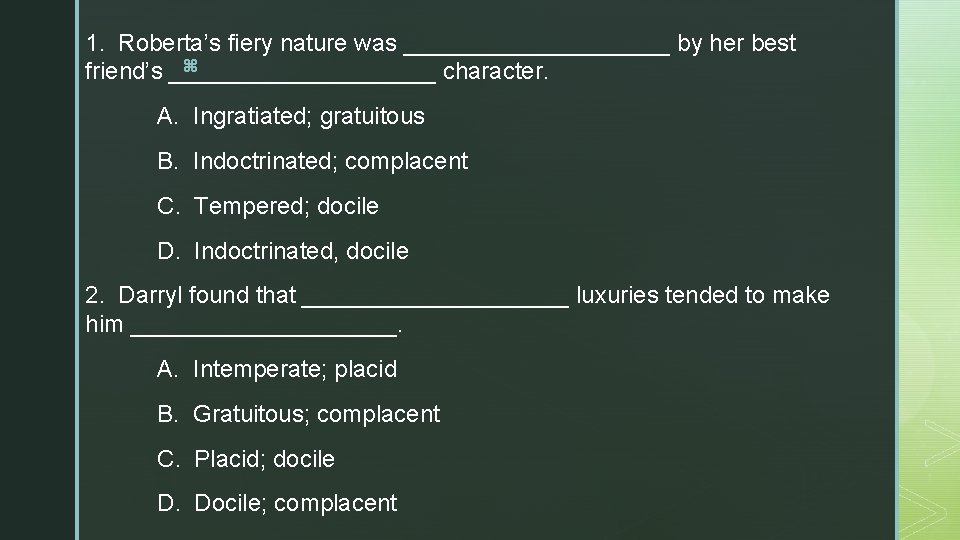 1. Roberta's fiery nature was ____ by her best friend's ____ character.

A. Ingratiated; gratuitous

B. Indoctrinated; complacent

C. Tempered; docile

D. Indoctrinated, docile

2. Darryl found that ____ luxuries tended to make him ____.

A. Intemperate; placid

B. Gratuitous; complacent

C. Placid; docile

D. Docile; complacent